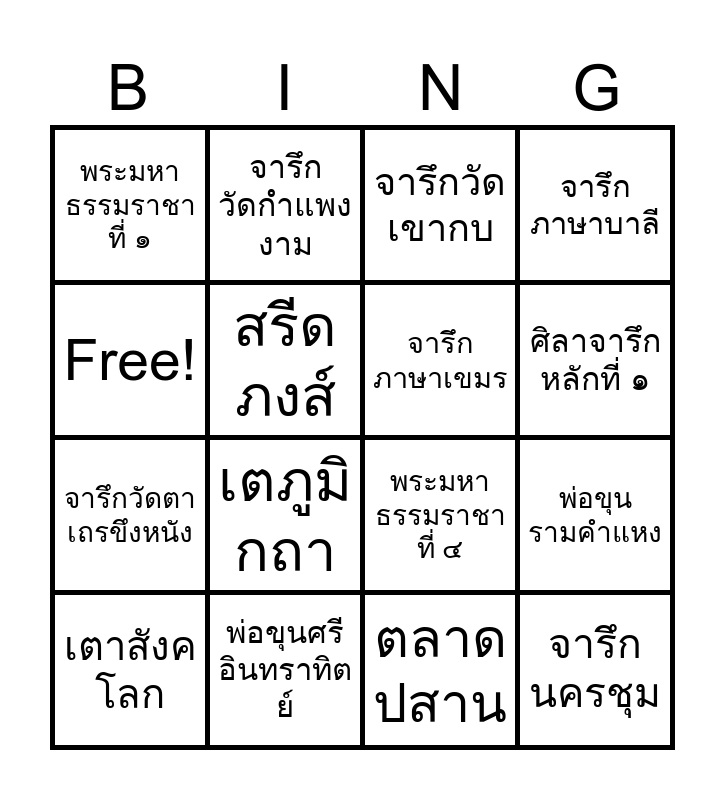 | B | I | N | G |
|---|---|---|---|
| พระมหาธรรมราชาที่ ๑ | จารึกวัดกำแพงงาม | จารึกวัดเขากบ | จารึกภาษาบาลี |
| Free! | สรีดภงส์ | จารึกภาษาเขมร | ศิลาจารึกหลักที่ ๑ |
| จารึกวัดตาเถรขึงหนัง | เตภูมิกถา | พระมหาธรรมราชาที่ ๔ | พ่อขุนรามคำแหง |
| เตาสังคโลก | พ่อขุนศรีอินทราทิตย์ | ตลาดปสาน | จารึกนครชุม |